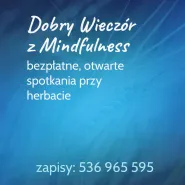 Dobry Wieczór
z Mindfulness

bezpłatne, otwarte spotkania przy herbacie

zapisy: 536 965 595